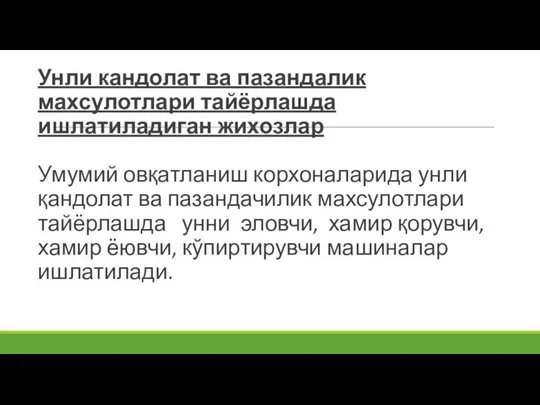 Унли кандолат ва пазандалик махсулотлари тайёрлашда ишлатиладиган жихозлар

Умумий овқатланиш корхоналарида унли қандолат ва пазандачилик махсулотлари тайёрлашда унни эловчи, хамир қорувчи, хамир ёювчи, кўпиртирувчи машиналар ишлатилади.